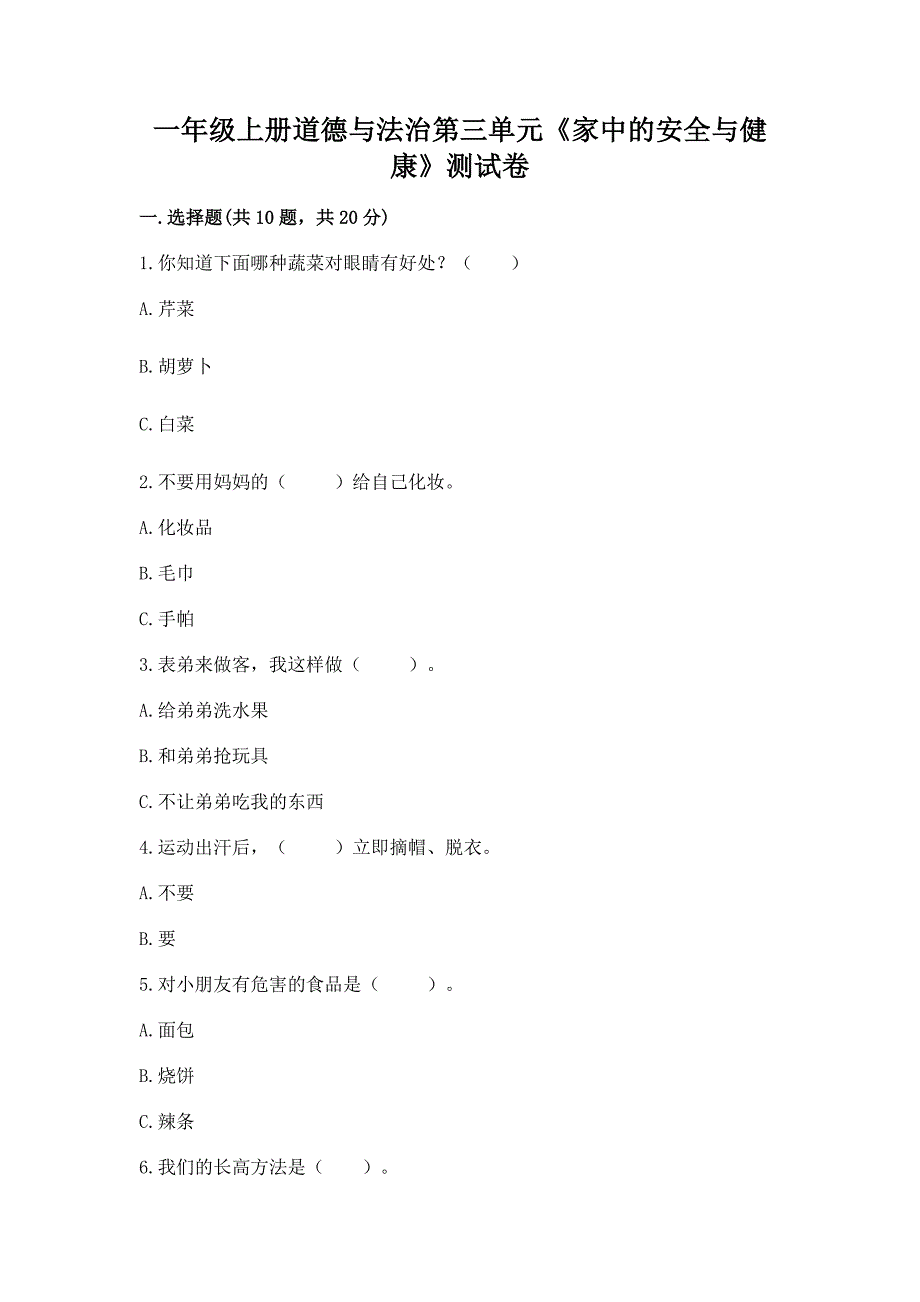 一年级上册道德与法治第三单元《家中的安全与健康》测试卷

一.选择题(共10题，共20分)

1.你知道下面哪种蔬菜对眼睛有好处？（　　）

A.芹菜

B.胡萝卜

C.白菜

2.不要用妈妈的（　　）给自己化妆。

A.化妆品

B.毛巾

C.手帕

3.表弟来做客，我这样做（　　）。

A.给弟弟洗水果

B.和弟弟抢玩具

C.不让弟弟吃我的东西

4.运动出汗后，（　　）立即摘帽、脱衣。

A.不要

B.要

5.对小朋友有危害的食品是（　　）。

A.面包

B.烧饼

C.辣条

6.我们的长高方法是（　　）。